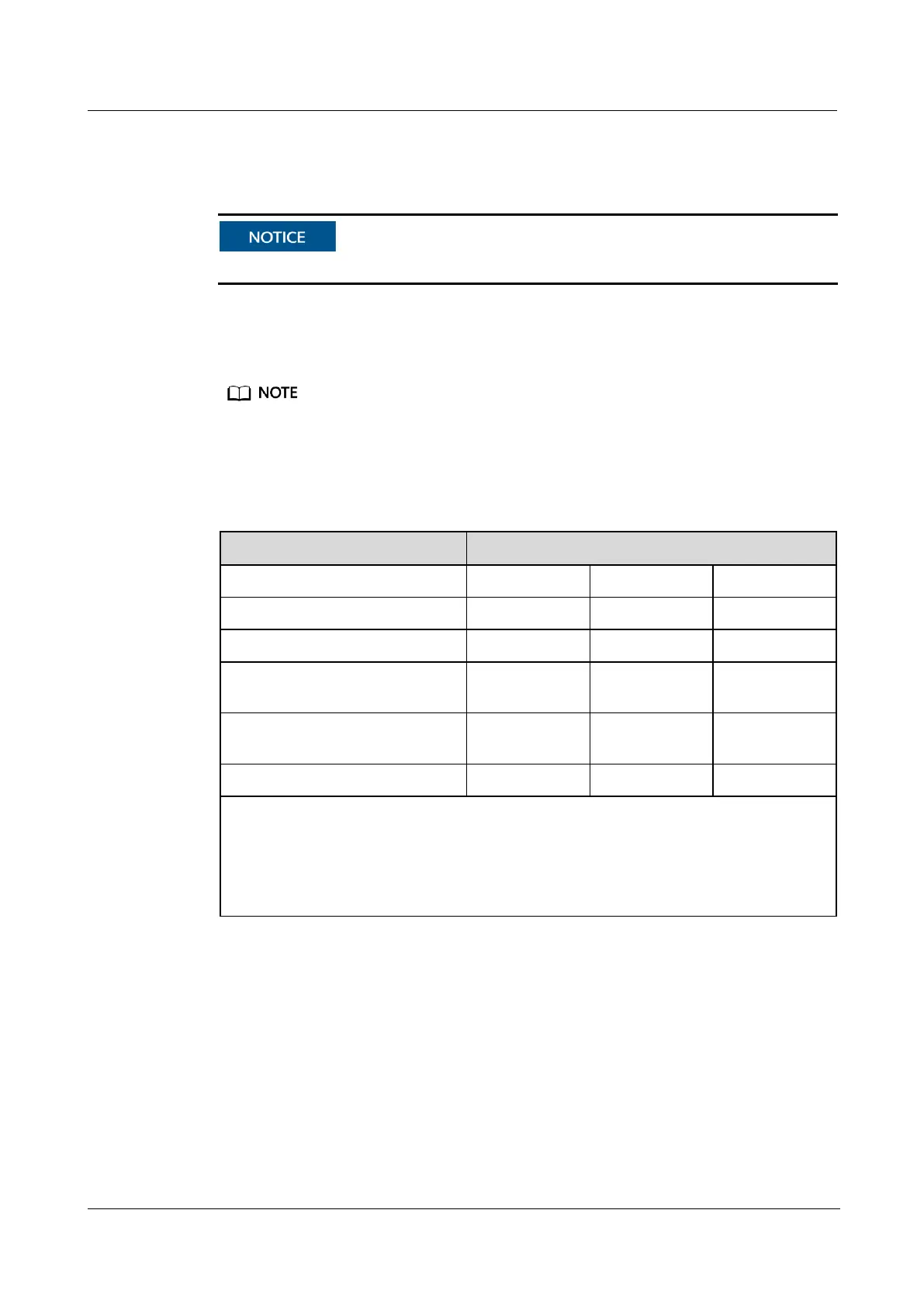 NOTICE

NOTE